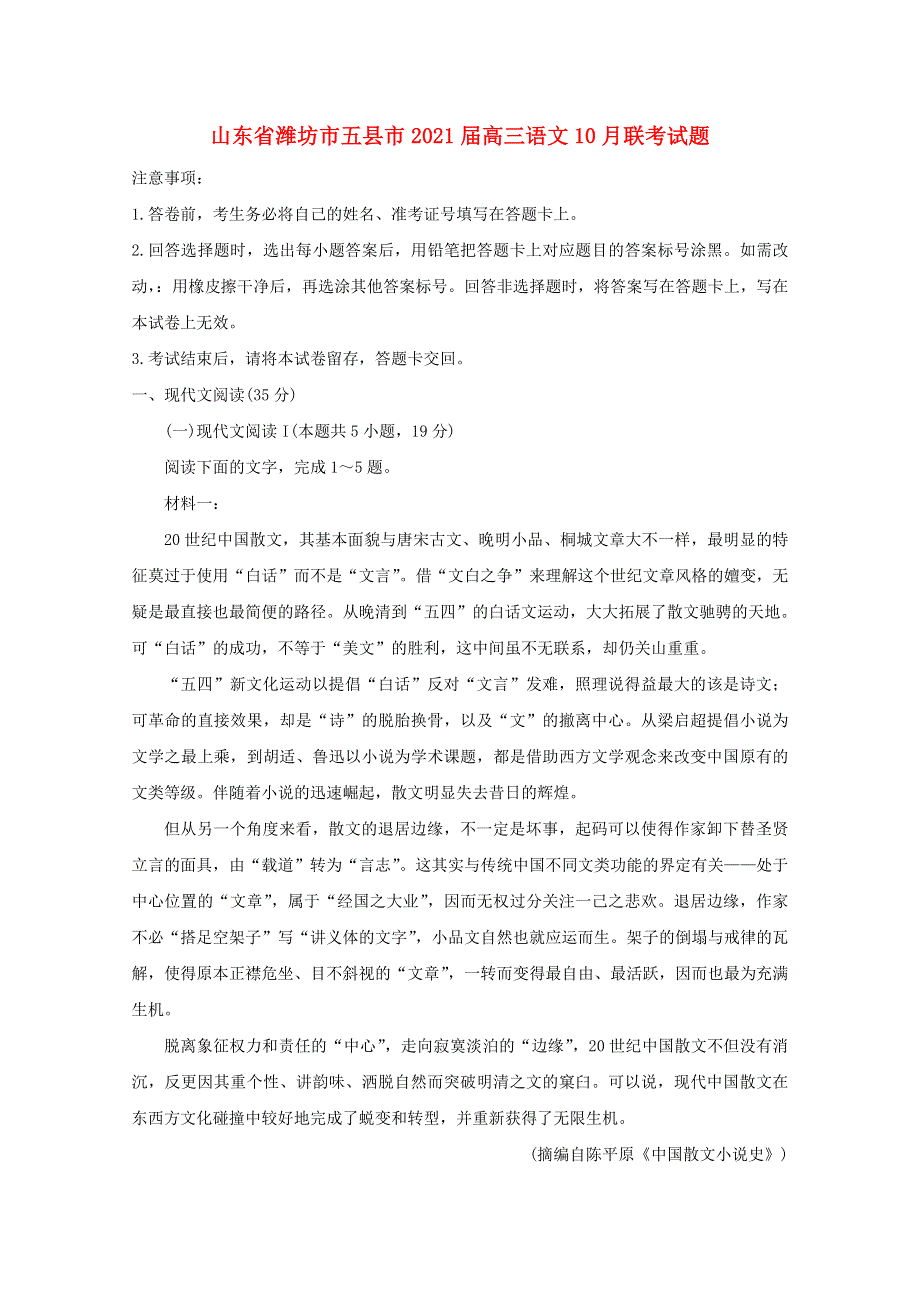 山东省潍坊市五县市2021届高三语文10月联考试题

注意事项：

1.答卷前，考生务必将自己的姓名、准考证号填写在答题卡上。

2.回答选择题时，选出每小题答案后，用铅笔把答题卡上对应题目的答案标号涂黑。如需改动，:用橡皮擦干净后，再选涂其他答案标号。回答非选择题时，将答案写在答题卡上，写在本试卷上无效。

3.考试结束后，请将本试卷留存，答题卡交回。

一、现代文阅读(35分)

(一)现代文阅读Ⅰ(本题共5小题，19分)

阅读下面的文字，完成1～5题。

材料一：

20世纪中国散文，其基本面貌与唐宋古文、晚明小品、桐城文章大不一样，最明显的特征莫过于使用“白话”而不是“文言”。借“文白之争”来理解这个世纪文章风格的嬗变，无疑是最直接也最简便的路径。从晚清到“五四”的白话文运动，大大拓展了散文驰骋的天地。可“白话”的成功，不等于“美文”的胜利，这中间虽不无联系，却仍关山重重。

“五四”新文化运动以提倡“白话”反对“文言”发难，照理说得益最大的该是诗文；可革命的直接效果，却是“诗”的脱胎换骨，以及“文”的撤离中心。从梁启超提倡小说为文学之最上乘，到胡适、鲁迅以小说为学术课题，都是借助西方文学观念来改变中国原有的文类等级。伴随着小说的迅速崛起，散文明显失去昔日的辉煌。

但从另一个角度来看，散文的退居边缘，不一定是坏事，起码可以使得作家卸下替圣贤立言的面具，由“载道”转为“言志”。这其实与传统中国不同文类功能的界定有关——处于中心位置的“文章”，属于“经国之大业”，因而无权过分关注一己之悲欢。退居边缘，作家不必“搭足空架子”写“讲义体的文字”，小品文自然也就应运而生。架子的倒塌与戒律的瓦解，使得原本正襟危坐、目不斜视的“文章”，一转而变得最自由、最活跃，因而也最为充满生机。

脱离象征权力和责任的“中心”，走向寂寞淡泊的“边缘”，20世纪中国散文不但没有消沉，反更因其重个性、讲韵味、洒脱自然而突破明清之文的窠臼。可以说，现代中国散文在东西方文化碰撞中较好地完成了蜕变和转型，并重新获得了无限生机。

(摘编自陈平原《中国散文小说史》)